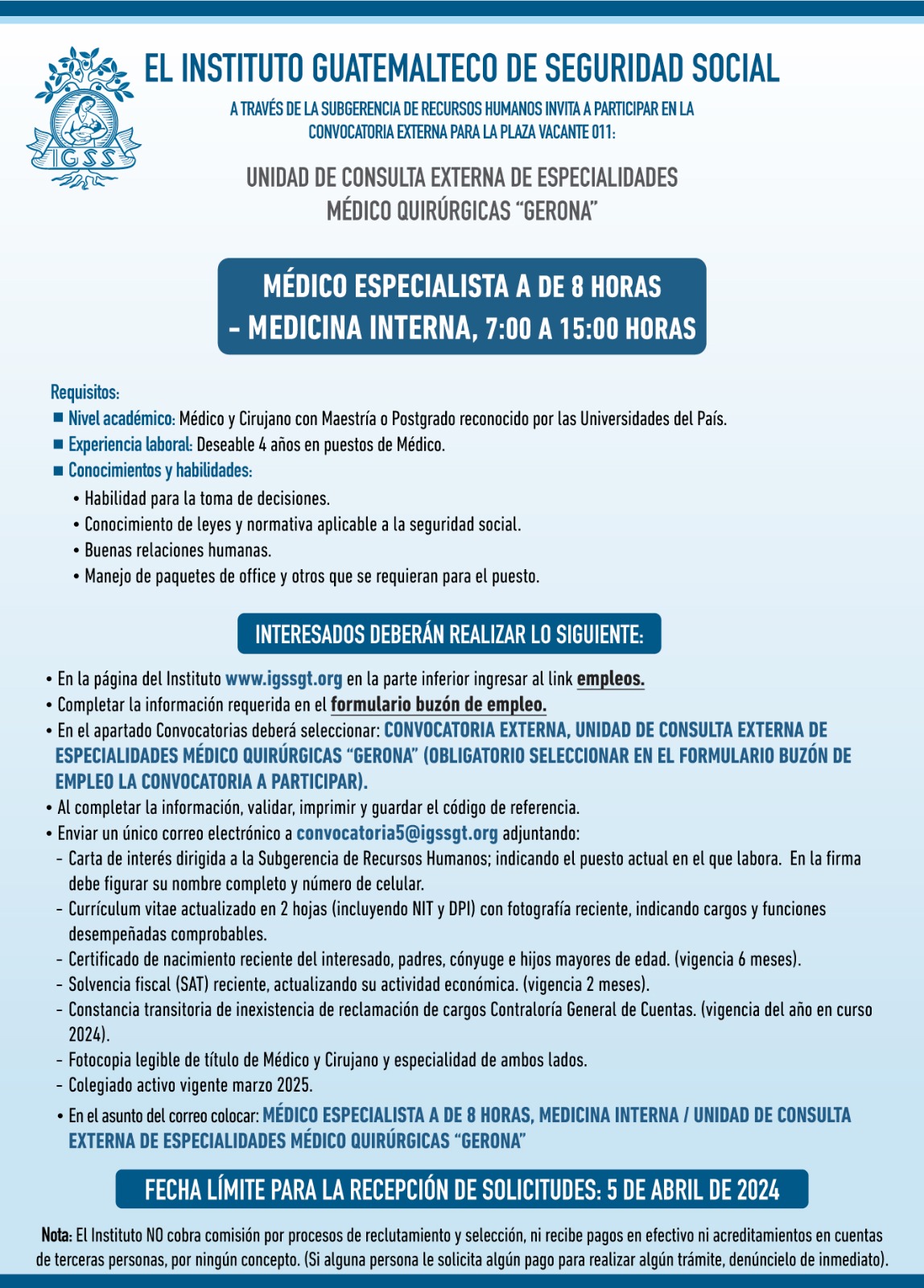 IGSS

EL INSTITUTO GUATEMALTECO DE SEGURIDAD SOCIAL

A TRAVÉS DE LA SUBGERENCIA DE RECURSOS HUMANOS INVITA A PARTICIPAR EN LA CONVOCATORIA EXTERNA PARA LA PLAZA VACANTE 011:

UNIDAD DE CONSULTA EXTERNA DE ESPECIALIDADES MÉDICO QUIRÚRGICAS "GERONA"

MÉDICO ESPECIALISTA A DE 8 HORAS - MEDICINA INTERNA, 7:00 A 15:00 HORAS

Requisitos:
■ Nivel académico: Médico y Cirujano con Maestría o Postgrado reconocido por las Universidades del País.
■ Experiencia laboral: Deseable 4 años en puestos de Médico.
■ Conocimientos y habilidades:
• Habilidad para la toma de decisiones.
• Conocimiento de leyes y normativa aplicable a la seguridad social.
• Buenas relaciones humanas.
• Manejo de paquetes de office y otros que se requieran para el puesto.

INTERESADOS DEBERÁN REALIZAR LO SIGUIENTE:

• En la página del Instituto www.igssgt.org en la parte inferior ingresar al link empleos.
• Completar la información requerida en el formulario buzón de empleo.
• En el apartado Convocatorias deberá seleccionar: CONVOCATORIA EXTERNA, UNIDAD DE CONSULTA EXTERNA DE ESPECIALIDADES MÉDICO QUIRÚRGICAS "GERONA" (OBLIGATORIO SELECCIONAR EN EL FORMULARIO BUZÓN DE EMPLEO LA CONVOCATORIA A PARTICIPAR).
• Al completar la información, validar, imprimir y guardar el código de referencia.
• Enviar un único correo electrónico a convocatoria5@igssgt.org adjuntando:
- Carta de interés dirigida a la Subgerencia de Recursos Humanos; indicando el puesto actual en el que labora. En la firma debe figurar su nombre completo y número de celular.
- Currículum vitae actualizado en 2 hojas (incluyendo NIT y DPI) con fotografía reciente, indicando cargos y funciones desempeñadas comprobables.
- Certificado de nacimiento reciente del interesado, padres, cónyuge e hijos mayores de edad. (vigencia 6 meses).
- Solvencia fiscal (SAT) reciente, actualizando su actividad económica. (vigencia 2 meses).
- Constancia transitoria de inexistencia de reclamación de cargos Contraloría General de Cuentas. (vigencia del año en curso 2024).
- Fotocopia legible de título de Médico y Cirujano y especialidad de ambos lados.
- Colegiado activo vigente marzo 2025.
• En el asunto del correo colocar: MÉDICO ESPECIALISTA A DE 8 HORAS, MEDICINA INTERNA / UNIDAD DE CONSULTA EXTERNA DE ESPECIALIDADES MÉDICO QUIRÚRGICAS "GERONA"

FECHA LÍMITE PARA LA RECEPCIÓN DE SOLICITUDES: 5 DE ABRIL DE 2024

Nota: El Instituto NO cobra comisión por procesos de reclutamiento y selección, ni recibe pagos en efectivo ni acreditamientos en cuentas de terceras personas, por ningún concepto. (Si alguna persona le solicita algún pago para realizar algún trámite, denúncielo de inmediato).